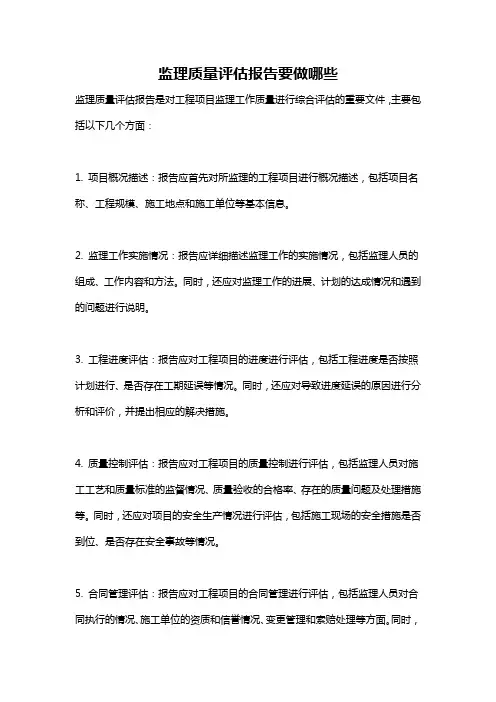 监理质量评估报告要做哪些

监理质量评估报告是对工程项目监理工作质量进行综合评估的重要文件，主要包括以下几个方面：

1. 项目概况描述：报告应首先对所监理的工程项目进行概况描述，包括项目名称、工程规模、施工地点和施工单位等基本信息。

2. 监理工作实施情况：报告应详细描述监理工作的实施情况，包括监理人员的组成、工作内容和方法。同时，还应对监理工作的进展、计划的达成情况和遇到的问题进行说明。

3. 工程进度评估：报告应对工程项目的进度进行评估，包括工程进度是否按照计划进行、是否存在工期延误等情况。同时，还应对导致进度延误的原因进行分析和评价，并提出相应的解决措施。

4. 质量控制评估：报告应对工程项目的质量控制进行评估，包括监理人员对施工工艺和质量标准的监督情况、质量验收的合格率、存在的质量问题及处理措施等。同时，还应对项目的安全生产情况进行评估，包括施工现场的安全措施是否到位、是否存在安全事故等情况。

5. 合同管理评估：报告应对工程项目的合同管理进行评估，包括监理人员对合同执行的情况、施工单位的资质和信誉情况、变更管理和索赔处理等方面。同时，